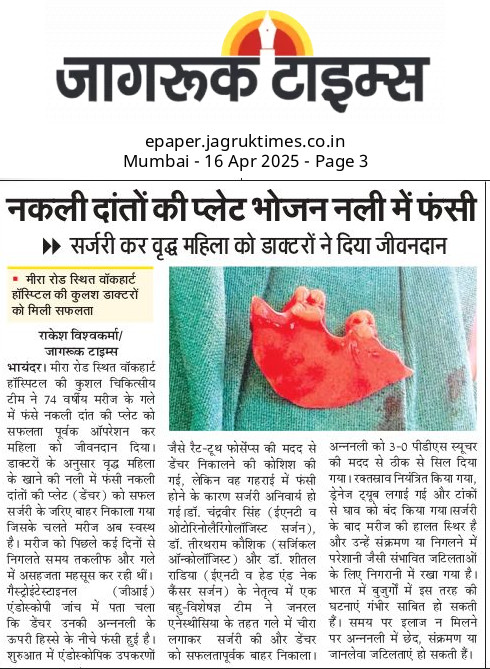 जागरूक टाइम्स

epaper.jagruktimes.co.in
Mumbai - 16 Apr 2025 - Page 3

नकली दांतों की प्लेट भोजन नली में फंसी

सर्जरी कर वृद्ध महिला को डाक्टरों ने दिया जीवनदान

मीरा रोड स्थित वॉकहार्ट हॉस्पिटल की कुलश डाक्टरों को मिली सफलता

राकेश विश्वकर्मा/ जागरूक टाइम्स

भायंदर। मीरा रोड स्थित वॉकहार्ट हॉस्पिटल की कुशल चिकित्सीय टीम ने 74 वर्षीय मरीज के गले में फंसे नकली दांत की प्लेट को सफलता पूर्वक ऑपरेशन कर महिला को जीवनदान दिया। डाक्टरों के अनुसार वृद्ध महिला के खाने की नली में फंसी नकली दांतों की प्लेट (डेंचर) को सफल सर्जरी के जरिए बाहर निकाला गया जिसके चलते मरीज अब स्वस्थ है। मरीज को पिछले कई दिनों से निगलते समय तकलीफ और गले में असहजता महसूस कर रही थीं। गैस्ट्रोइंटेस्टाइनल (जीआई) एंडोस्कोपी जांच में पता चला कि डेंचर उनकी अन्ननली के ऊपरी हिस्से के नीचे फंसी हुई है। शुरुआत में एंडोस्कोपिक उपकरणों जैसे रैट-टूथ फोर्सेप्स की मदद से डेंचर निकालने की कोशिश की गई, लेकिन वह गहराई में फंसी होने के कारण सर्जरी अनिवार्य हो गई।डॉ. चंद्रवीर सिंह (ईएनटी व ओटोरिनोलैरिंगोलॉजिस्ट सर्जन), डॉ. तीरथराम कौशिक (सर्जिकल ऑन्कोलॉजिस्ट) और डॉ. शीतल राडिया (ईएनटी व हेड एंड नेक कैंसर सर्जन) के नेतृत्व में एक बहु-विशेषज्ञ टीम ने जनरल एनेस्थीसिया के तहत गले में चीरा लगाकर सर्जरी की और डेंचर को सफलतापूर्वक बाहर निकाला। अन्ननली को 3-0 पीडीएस स्यूचर की मदद से ठीक से सिल दिया गया। रक्तस्राव नियंत्रित किया गया, ड्रेनेज ट्यूब लगाई गई और टांकों से घाव को बंद किया गया।सर्जरी के बाद मरीज की हालत स्थिर है और उन्हें संक्रमण या निगलने में परेशानी जैसी संभावित जटिलताओं के लिए निगरानी में रखा गया है। भारत में बुजुर्गों में इस तरह की घटनाएं गंभीर साबित हो सकती हैं। समय पर इलाज न मिलने पर अन्ननली में छेद, संक्रमण या जानलेवा जटिलताएं हो सकती हैं।